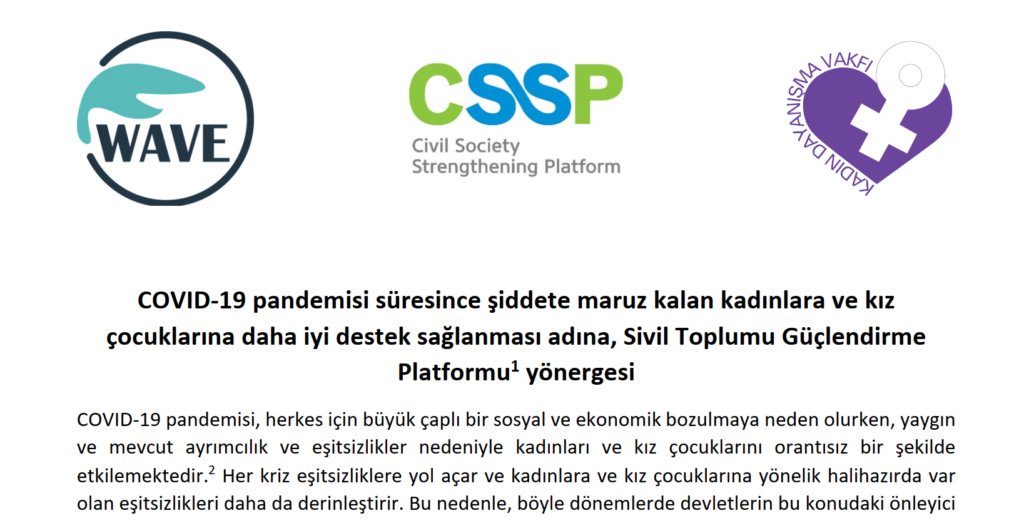 WAVE

CSSP
Civil Society
Strengthening Platform

KADIN DAYANIŞMA VAKFI

COVID-19 pandemisi süresince şiddete maruz kalan kadınlara ve kız çocuklarına daha iyi destek sağlanması adına, Sivil Toplumu Güçlendirme Platformu$^{1}$ yönergesi

COVID-19 pandemisi, herkes için büyük çaplı bir sosyal ve ekonomik bozulmaya neden olurken, yaygın ve mevcut ayrımcılık ve eşitsizlikler nedeniyle kadınları ve kız çocuklarını orantısız bir şekilde etkilemektedir.$^{2}$ Her kriz eşitsizliklere yol açar ve kadınlara ve kız çocuklarına yönelik halihazırda var olan eşitsizlikleri daha da derinleştirir. Bu nedenle, böyle dönemlerde devletlerin bu konudaki önleyici